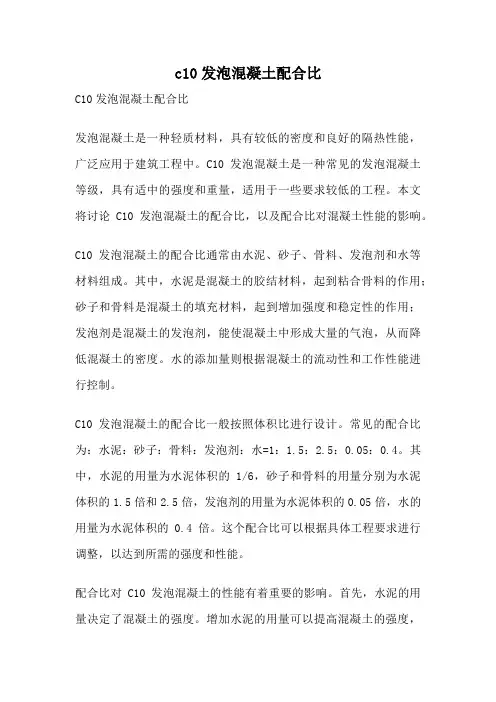 c10 发泡混凝土配合比

C10 发泡混凝土配合比

发泡混凝土是一种轻质材料，具有较低的密度和良好的隔热性能，广泛应用于建筑工程中。C10 发泡混凝土是一种常见的发泡混凝土等级，具有适中的强度和重量，适用于一些要求较低的工程。本文将讨论 C10 发泡混凝土的配合比，以及配合比对混凝土性能的影响。

C10 发泡混凝土的配合比通常由水泥、砂子、骨料、发泡剂和水等材料组成。其中，水泥是混凝土的胶结材料，起到粘合骨料的作用；砂子和骨料是混凝土的填充材料，起到增加强度和稳定性的作用；发泡剂是混凝土的发泡剂，能使混凝土中形成大量的气泡，从而降低混凝土的密度。水的添加量则根据混凝土的流动性和工作性能进行控制。

C10 发泡混凝土的配合比一般按照体积比进行设计。常见的配合比为：水泥：砂子：骨料：发泡剂：水=1：1.5：2.5：0.05：0.4。其中，水泥的用量为水泥体积的 1/6，砂子和骨料的用量分别为水泥体积的 1.5 倍和 2.5 倍，发泡剂的用量为水泥体积的 0.05 倍，水的用量为水泥体积的 0.4 倍。这个配合比可以根据具体工程要求进行调整，以达到所需的强度和性能。

配合比对 C10 发泡混凝土的性能有着重要的影响。首先，水泥的用量决定了混凝土的强度。增加水泥的用量可以提高混凝土的强度，